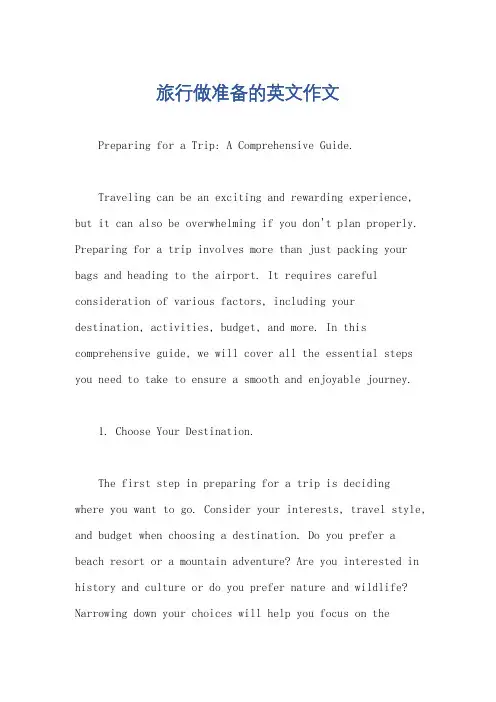 旅行做准备的英文作文

Preparing for a Trip: A Comprehensive Guide.

Traveling can be an exciting and rewarding experience, but it can also be overwhelming if you don't plan properly. Preparing for a trip involves more than just packing your bags and heading to the airport. It requires careful consideration of various factors, including your destination, activities, budget, and more. In this comprehensive guide, we will cover all the essential steps you need to take to ensure a smooth and enjoyable journey.

1. Choose Your Destination.

The first step in preparing for a trip is deciding where you want to go. Consider your interests, travel style, and budget when choosing a destination. Do you prefer a beach resort or a mountain adventure? Are you interested in history and culture or do you prefer nature and wildlife? Narrowing down your choices will help you focus on the